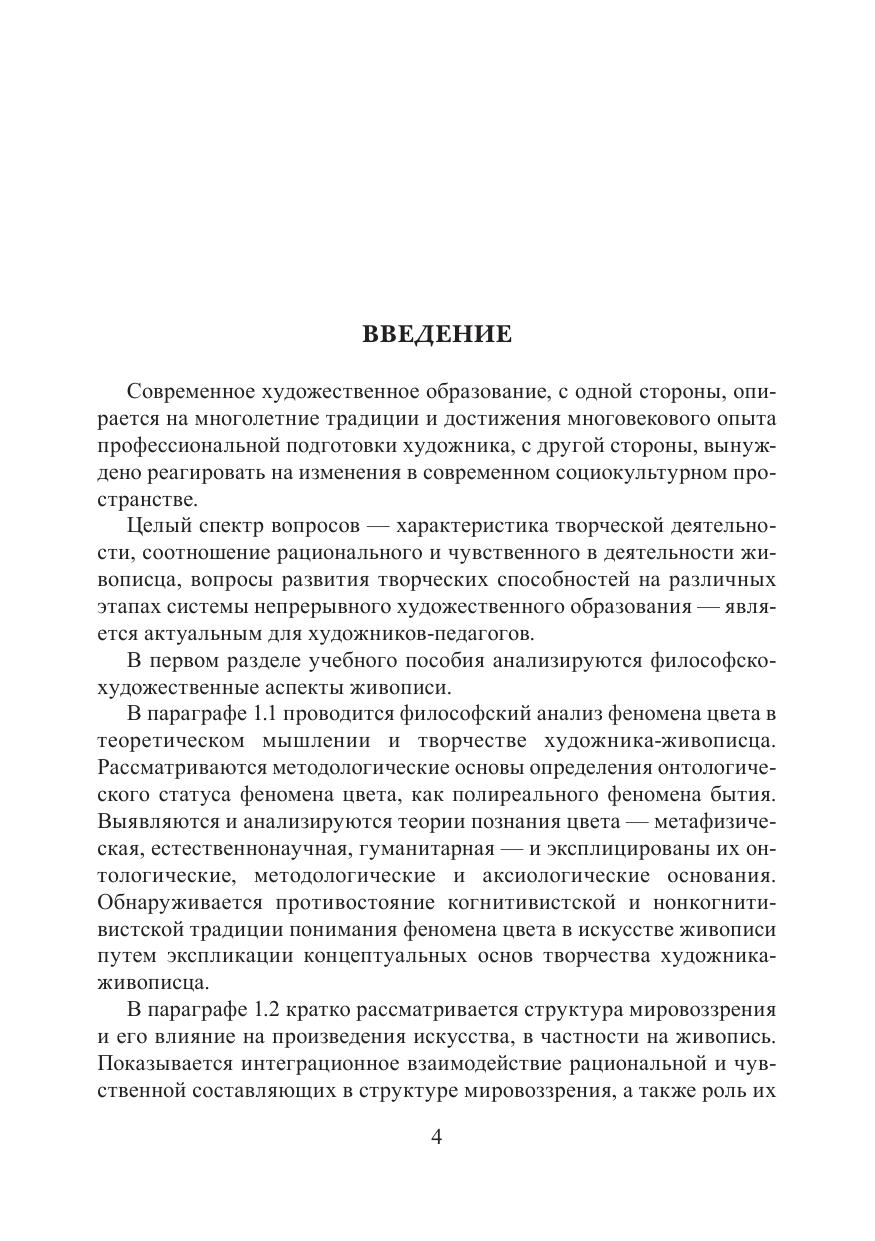 ВВЕДЕНИЕ

Современное художественное образование, с одной стороны, опирается на многолетние традиции и достижения многовекового опыта профессиональной подготовки художника, с другой стороны, вынуждено реагировать на изменения в современном социокультурном пространстве.

Целый спектр вопросов — характеристика творческой деятельности, соотношение рационального и чувственного в деятельности живописца, вопросы развития творческих способностей на различных этапах системы непрерывного художественного образования — является актуальным для художников-педагогов.

В первом разделе учебного пособия анализируются философско-художественные аспекты живописи.

В параграфе 1.1 проводится философский анализ феномена цвета в теоретическом мышлении и творчестве художника-живописца. Рассматриваются методологические основы определения онтологического статуса феномена цвета, как полиреального феномена бытия. Выявляются и анализируются теории познания цвета — метафизическая, естественнонаучная, гуманитарная — и эксплицированы их онтологические, методологические и аксиологические основания. Обнаруживается противостояние когнитивистской и нонкогнитивистской традиции понимания феномена цвета в искусстве живописи путем экспликации концептуальных основ творчества художника-живописца.

В параграфе 1.2 кратко рассматривается структура мировоззрения и его влияние на произведения искусства, в частности на живопись. Показывается интеграционное взаимодействие рациональной и чувственной составляющих в структуре мировоззрения, а также роль их

4